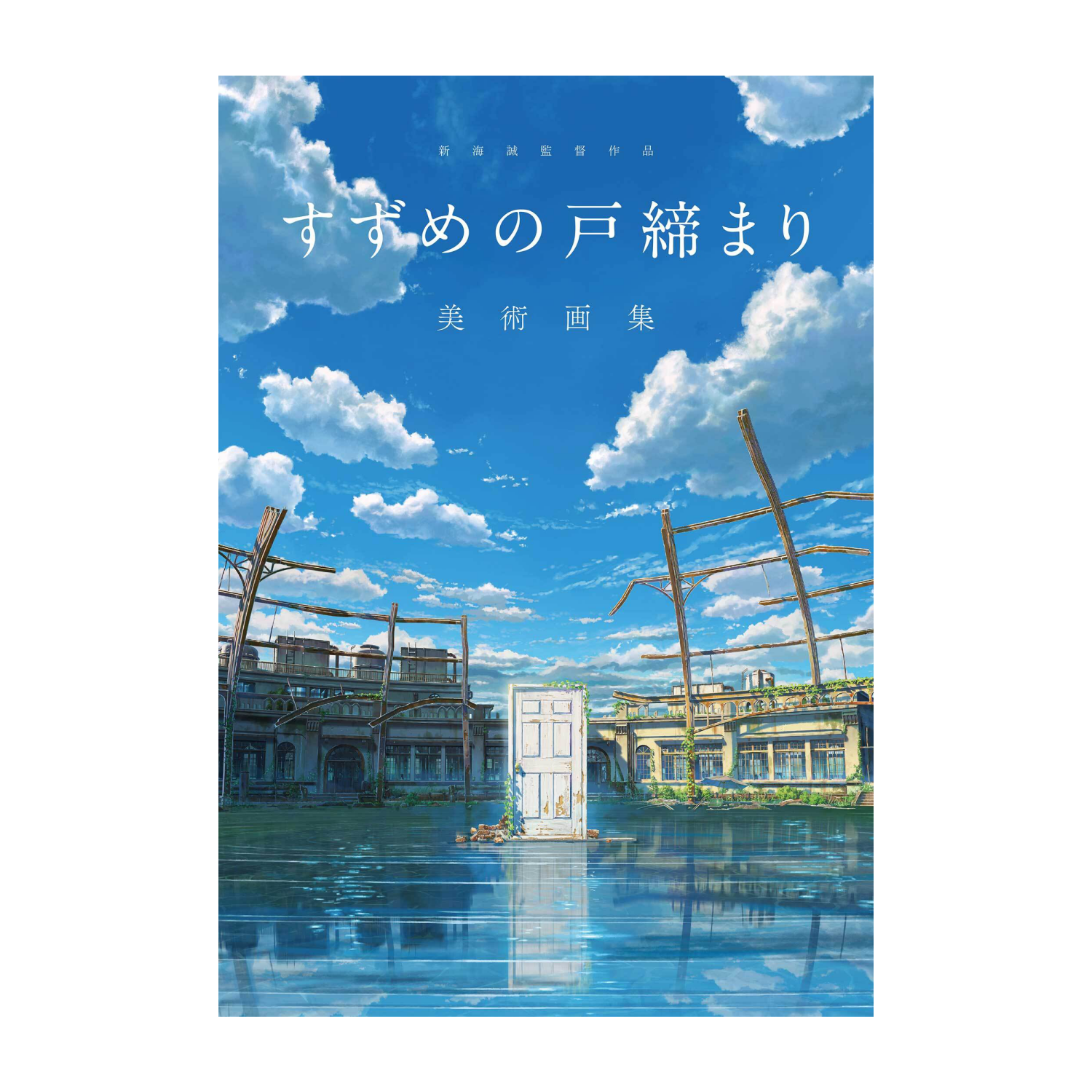 新海誠監督作品

すずめの戸締まり

美術画集